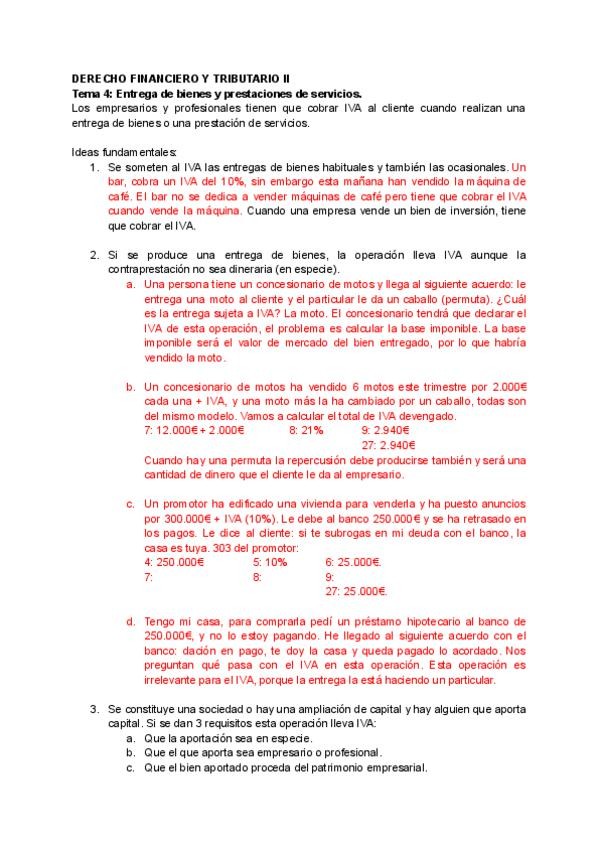 DERECHO FINANCIERO Y TRIBUTARIO II
Tema 4: Entrega de bienes y prestaciones de servicios.
Los empresarios y profesionales tienen que cobrar IVA al cliente cuando realizan una entrega de bienes o una prestación de servicios.

Ideas fundamentales:
1. Se someten al IVA las entregas de bienes habituales y también las ocasionales. Un bar, cobra un IVA del 10%, sin embargo esta mañana han vendido la máquina de café. El bar no se dedica a vender máquinas de café pero tiene que cobrar el IVA cuando vende la máquina. Cuando una empresa vende un bien de inversión, tiene que cobrar el IVA.

2. Si se produce una entrega de bienes, la operación lleva IVA aunque la contraprestación no sea dineraria (en especie).
a. Una persona tiene un concesionario de motos y llega al siguiente acuerdo: le entrega una moto al cliente y el particular le da un caballo (permuta). ¿Cuál es la entrega sujeta a IVA? La moto. El concesionario tendrá que declarar el IVA de esta operación, el problema es calcular la base imponible. La base imponible será el valor de mercado del bien entregado, por lo que habría vendido la moto.

b. Un concesionario de motos ha vendido 6 motos este trimestre por 2.000€ cada una + IVA, y una moto más la ha cambiado por un caballo, todas son del mismo modelo. Vamos a calcular el total de IVA devengado.
7: 12.000€ + 2.000€ 8: 21% 9: 2.940€
27: 2.940€
Cuando hay una permuta la repercusión debe producirse también y será una cantidad de dinero que el cliente le da al empresario.

c. Un promotor ha edificado una vivienda para venderla y ha puesto anuncios por 300.000€ + IVA (10%). Le debe al banco 250.000€ y se ha retrasado en los pagos. Le dice al cliente: si te subrogas en mi deuda con el banco, la casa es tuya. 303 del promotor:
4: 250.000€ 5: 10% 6: 25.000€.
7: 8: 9:
27: 25.000€.

d. Tengo mi casa, para comprarla pedí un préstamo hipotecario al banco de 250.000€, y no lo estoy pagando. He llegado al siguiente acuerdo con el banco: dación en pago, te doy la casa y queda pagado lo acordado. Nos preguntan qué pasa con el IVA en esta operación. Esta operación es irrelevante para el IVA, porque la entrega la está haciendo un particular.

3. Se constituye una sociedad o hay una ampliación de capital y hay alguien que aporta capital. Si se dan 3 requisitos esta operación lleva IVA:
a. Que la aportación sea en especie.
b. Que el que aporta sea empresario o profesional.
c. Que el bien aportado proceda del patrimonio empresarial.